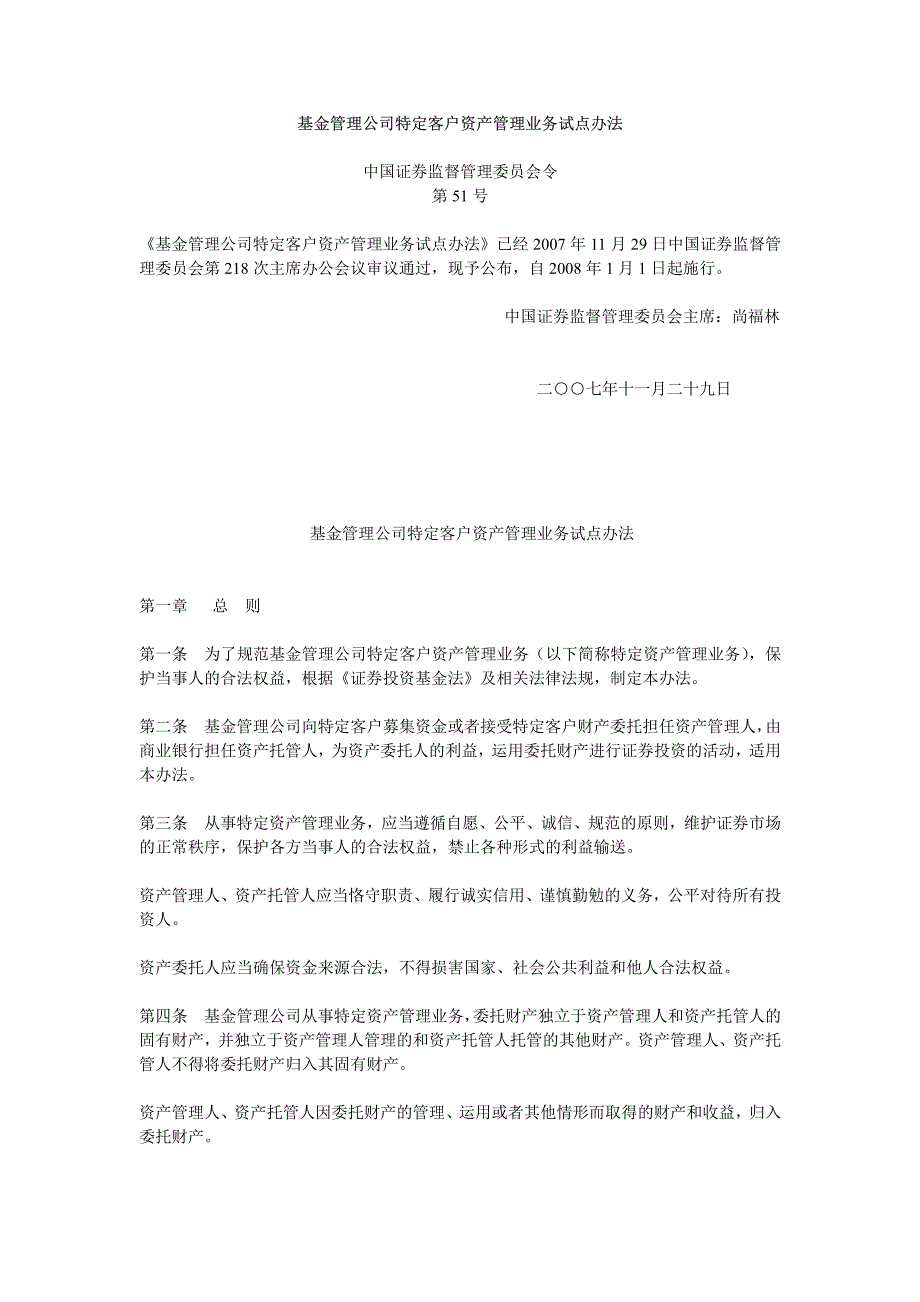 基金管理公司特定客户资产管理业务试点办法

中国证券监督管理委员会令
第 51 号

《基金管理公司特定客户资产管理业务试点办法》已经 2007 年 11 月 29 日中国证券监督管理委员会第 218 次主席办公会议审议通过，现予公布，自 2008 年 1 月 1 日起施行。

中国证券监督管理委员会主席：尚福林

二〇〇七年十一月二十九日

基金管理公司特定客户资产管理业务试点办法

第一章　总　则

第一条　为了规范基金管理公司特定客户资产管理业务（以下简称特定资产管理业务），保护当事人的合法权益，根据《证券投资基金法》及相关法律法规，制定本办法。

第二条　基金管理公司向特定客户募集资金或者接受特定客户财产委托担任资产管理人，由商业银行担任资产托管人，为资产委托人的利益，运用委托财产进行证券投资的活动，适用本办法。

第三条　从事特定资产管理业务，应当遵循自愿、公平、诚信、规范的原则，维护证券市场的正常秩序，保护各方当事人的合法权益，禁止各种形式的利益输送。

资产管理人、资产托管人应当恪守职责、履行诚实信用、谨慎勤勉的义务，公平对待所有投资人。

资产委托人应当确保资金来源合法，不得损害国家、社会公共利益和他人合法权益。

第四条　基金管理公司从事特定资产管理业务，委托财产独立于资产管理人和资产托管人的固有财产，并独立于资产管理人管理的和资产托管人托管的其他财产。资产管理人、资产托管人不得将委托财产归入其固有财产。

资产管理人、资产托管人因委托财产的管理、运用或者其他情形而取得的财产和收益，归入委托财产。